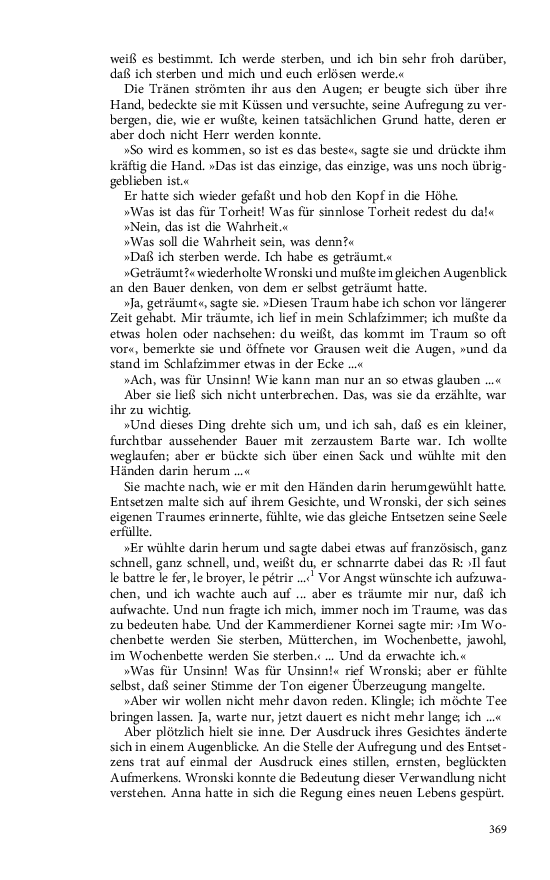 weiß es bestimmt. Ich werde sterben, und ich bin sehr froh darüber, daß ich sterben und mich und euch erlösen werde.«

Die Tränen strömten ihr aus den Augen; er beugte sich über ihre Hand, bedeckte sie mit Küssen und versuchte, seine Aufregung zu verbergen, die, wie er wußte, keinen tatsächlichen Grund hatte, deren er aber doch nicht Herr werden konnte.

»So wird es kommen, so ist es das beste«, sagte sie und drückte ihm kräftig die Hand. »Das ist das einzige, das einzige, was uns noch übriggeblieben ist.«

Er hatte sich wieder gefaßt und hob den Kopf in die Höhe.

»Was ist das für Torheit! Was für sinnlose Torheit redest du da!«

»Nein, das ist die Wahrheit.«

»Was soll die Wahrheit sein, was denn?«

»Daß ich sterben werde. Ich habe es geträumt.«

»Geträumt?« wiederholte Wronski und mußte im gleichen Augenblick an den Bauer denken, von dem er selbst geträumt hatte.

»Ja, geträumt«, sagte sie. »Diesen Traum habe ich schon vor längerer Zeit gehabt. Mir träumte, ich lief in mein Schlafzimmer; ich mußte da etwas holen oder nachsehen: du weißt, das kommt im Traum so oft vor«, bemerkte sie und öffnete vor Grausen weit die Augen, »und da stand im Schlafzimmer etwas in der Ecke ...«

»Ach, was für Unsinn! Wie kann man nur an so etwas glauben ...«

Aber sie ließ sich nicht unterbrechen. Das, was sie da erzählte, war ihr zu wichtig.

»Und dieses Ding drehte sich um, und ich sah, daß es ein kleiner, furchtbar aussehender Bauer mit zerzaustem Barte war. Ich wollte weglaufen; aber er bückte sich über einen Sack und wühlte mit den Händen darin herum ...«

Sie machte nach, wie er mit den Händen darin herumgewühlt hatte. Entsetzen malte sich auf ihrem Gesichte, und Wronski, der sich seines eigenen Traumes erinnerte, fühlte, wie das gleiche Entsetzen seine Seele erfüllte.

»Er wühlte darin herum und sagte dabei etwas auf französisch, ganz schnell, ganz schnell, und, weißt du, er schnarrte dabei das R: ›Il faut le battre le fer, le broyer, le pétrir ...‹$^1$ Vor Angst wünschte ich aufzuwachen, und ich wachte auch auf ... aber es träumte mir nur, daß ich aufwachte. Und nun fragte ich mich, immer noch im Traume, was das zu bedeuten habe. Und der Kammerdiener Kornei sagte mir: ›Im Wochenbette werden Sie sterben, Mütterchen, im Wochenbette, jawohl, im Wochenbette werden Sie sterben.‹ ... Und da erwachte ich.«

»Was für Unsinn! Was für Unsinn!« rief Wronski; aber er fühlte selbst, daß seiner Stimme der Ton eigener Überzeugung mangelte.

»Aber wir wollen nicht mehr davon reden. Klingle; ich möchte Tee bringen lassen. Ja, warte nur, jetzt dauert es nicht mehr lange; ich ...«

Aber plötzlich hielt sie inne. Der Ausdruck ihres Gesichtes änderte sich in einem Augenblicke. An die Stelle der Aufregung und des Entsetzens trat auf einmal der Ausdruck eines stillen, ernsten, beglückten Aufmerkens. Wronski konnte die Bedeutung dieser Verwandlung nicht verstehen. Anna hatte in sich die Regung eines neuen Lebens gespürt.

369